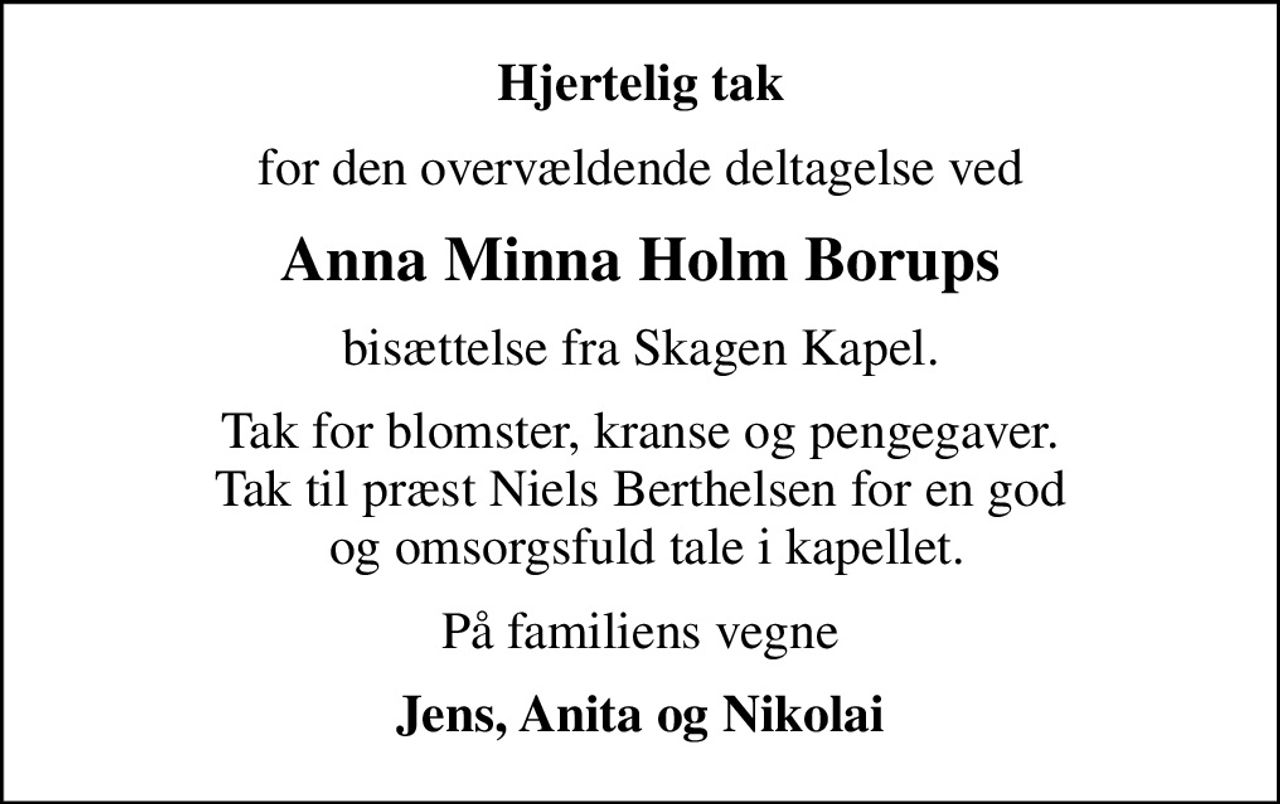 Hjertelig tak

for den overvældende deltagelse ved

Anna Minna Holm Borups

bisættelse fra Skagen Kapel.

Tak for blomster, kranse og pengegaver. Tak til præst Niels Berthelsen for en god og omsorgsfuld tale i kapellet.

På familiens vegne

Jens, Anita og Nikolai